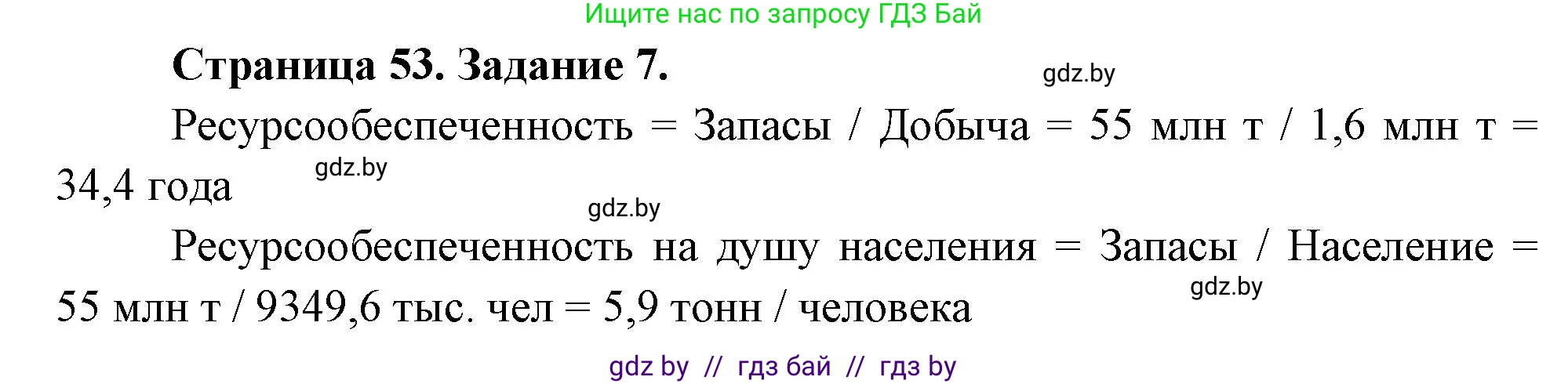 Ищите нас по запросу ГДЗ Бай

Страница 53. Задание 7.

gdz.by

Ресурсообеспеченность = Запасы / Добыча = 55 млн т / 1,6 млн т = 34,4 года

gdz.by

gdz.by

Ресурсообеспеченность на душу населения = Запасы / Население = 55 млн т / 9349,6 тыс. чел = 5,9 тонн / человека

gdz.by

gdz by // гдз бай // гдз by